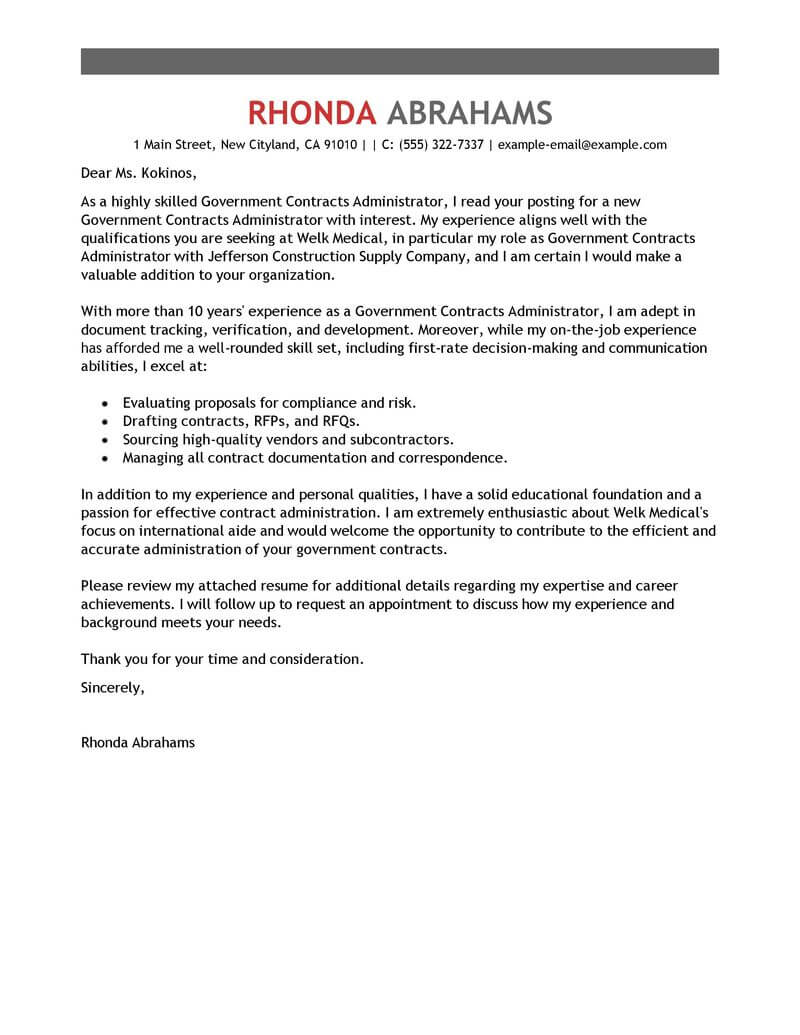 RHONDA ABRAHAMS

1 Main Street, New Cityland, CA 91010 | | C: (555) 322-7337 | example-email@example.com

Dear Ms. Kokinos,

As a highly skilled Government Contracts Administrator, I read your posting for a new Government Contracts Administrator with interest. My experience aligns well with the qualifications you are seeking at Welk Medical, in particular my role as Government Contracts Administrator with Jefferson Construction Supply Company, and I am certain I would make a valuable addition to your organization.

With more than 10 years' experience as a Government Contracts Administrator, I am adept in document tracking, verification, and development. Moreover, while my on-the-job experience has afforded me a well-rounded skill set, including first-rate decision-making and communication abilities, I excel at:

- Evaluating proposals for compliance and risk.
- Drafting contracts, RFPs, and RFQs.
- Sourcing high-quality vendors and subcontractors.
- Managing all contract documentation and correspondence.

In addition to my experience and personal qualities, I have a solid educational foundation and a passion for effective contract administration. I am extremely enthusiastic about Welk Medical's focus on international aide and would welcome the opportunity to contribute to the efficient and accurate administration of your government contracts.

Please review my attached resume for additional details regarding my expertise and career achievements. I will follow up to request an appointment to discuss how my experience and background meets your needs.

Thank you for your time and consideration.

Sincerely,

Rhonda Abrahams